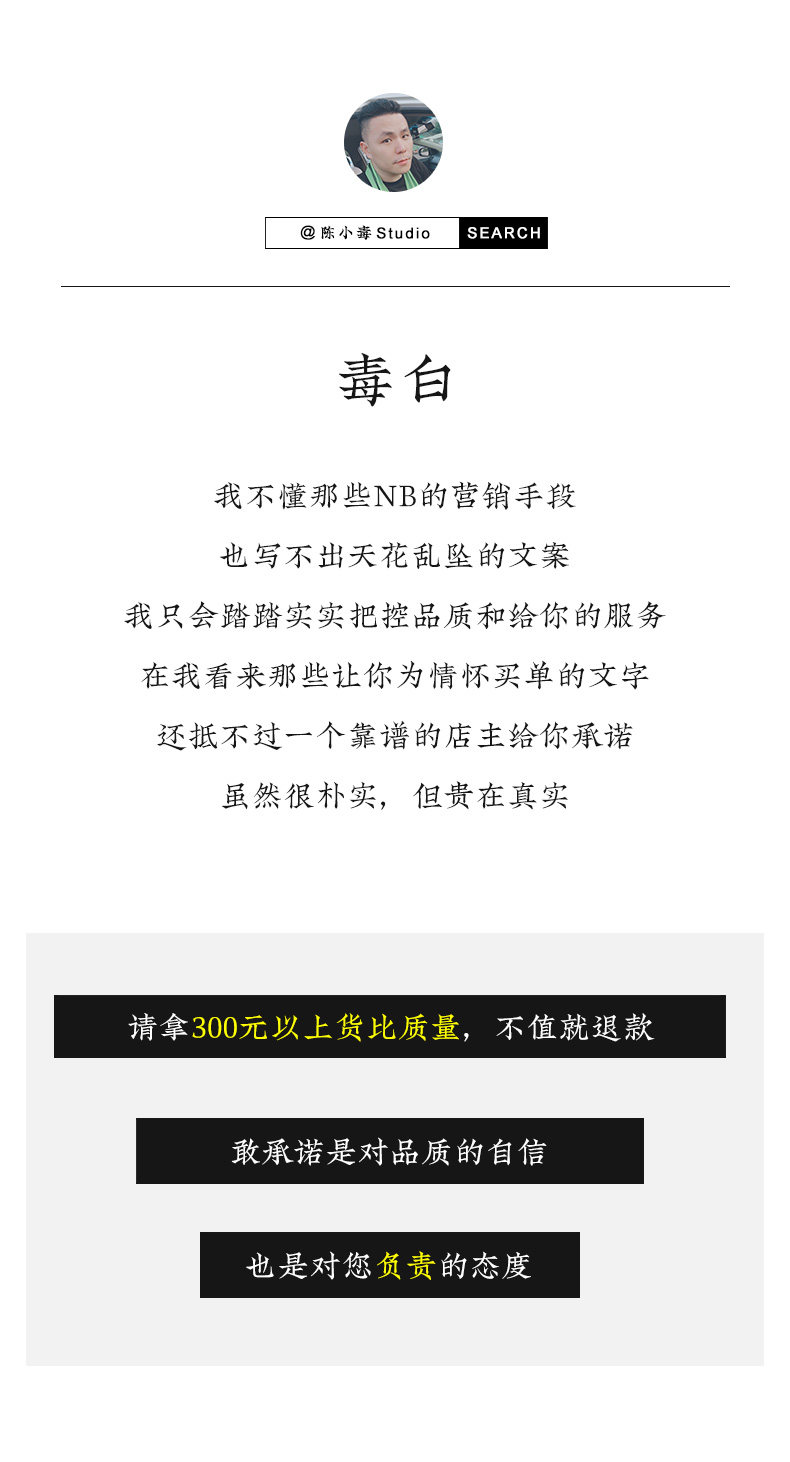 @陈小毒Studio SEARCH

毒白

我不懂那些NB的营销手段

也写不出天花乱坠的文案

我只会踏踏实实把控品质和给你的服务

在我看来那些让你为情怀买单的文字

还抵不过一个靠谱的店主给你承诺

虽然很朴实，但贵在真实

请拿300元以上货比质量，不值就退款

敢承诺是对品质的自信

也是对您负责的态度